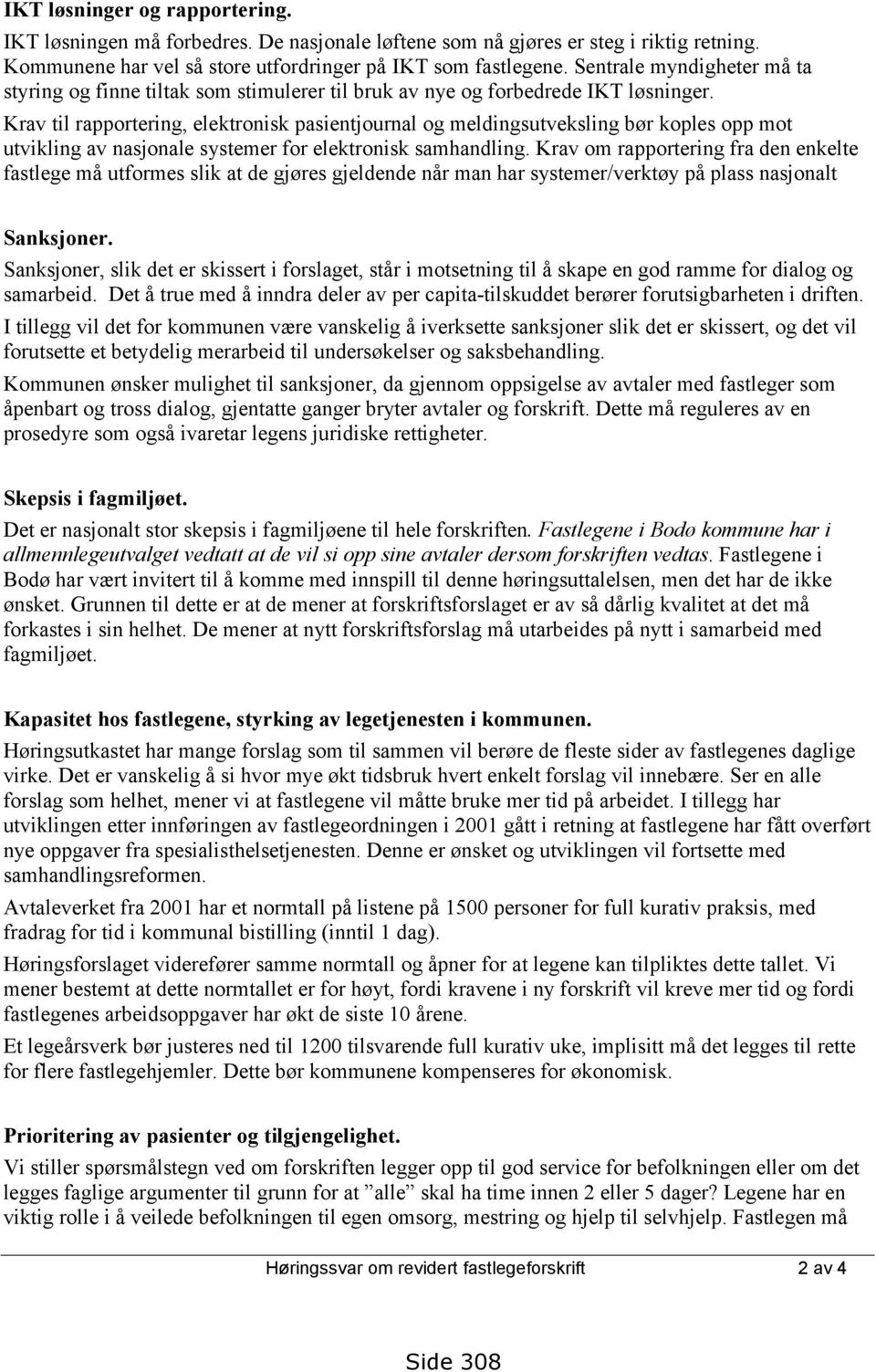 IKT løsninger og rapportering.

IKT løsningen må forbedres. De nasjonale løftene som nå gjøres er steg i riktig retning. Kommunene har vel så store utfordringer på IKT som fastlegene. Sentrale myndigheter må ta styring og finne tiltak som stimulerer til bruk av nye og forbedrede IKT løsninger.

Krav til rapportering, elektronisk pasientjournal og meldingsutveksling bør koples opp mot utvikling av nasjonale systemer for elektronisk samhandling. Krav om rapportering fra den enkelte fastlege må utformes slik at de gjøres gjeldende når man har systemer/verktøy på plass nasjonalt

Sanksjoner.

Sanksjoner, slik det er skissert i forslaget, står i motsetning til å skape en god ramme for dialog og samarbeid. Det å true med å inndra deler av per capita-tilskuddet berører forutsigbarheten i driften.

I tillegg vil det for kommunen være vanskelig å iverksette sanksjoner slik det er skissert, og det vil forutsette et betydelig merarbeid til undersøkelser og saksbehandling.

Kommunen ønsker mulighet til sanksjoner, da gjennom oppsigelse av avtaler med fastleger som åpenbart og tross dialog, gjentatte ganger bryter avtaler og forskrift. Dette må reguleres av en prosedyre som også ivaretar legens juridiske rettigheter.

Skepsis i fagmiljøet.

Det er nasjonalt stor skepsis i fagmiljøene til hele forskriften. Fastlegene i Bodø kommune har i allmennlegeutvalget vedtatt at de vil si opp sine avtaler dersom forskriften vedtas. Fastlegene i Bodø har vært invitert til å komme med innspill til denne høringsuttalelsen, men det har de ikke ønsket. Grunnen til dette er at de mener at forskriftsforslaget er av så dårlig kvalitet at det må forkastes i sin helhet. De mener at nytt forskriftsforslag må utarbeides på nytt i samarbeid med fagmiljøet.

Kapasitet hos fastlegene, styrking av legetjenesten i kommunen.

Høringsutkastet har mange forslag som til sammen vil berøre de fleste sider av fastlegenes daglige virke. Det er vanskelig å si hvor mye økt tidsbruk hvert enkelt forslag vil innebære. Ser en alle forslag som helhet, mener vi at fastlegene vil måtte bruke mer tid på arbeidet. I tillegg har utviklingen etter innføringen av fastlegeordningen i 2001 gått i retning at fastlegene har fått overført nye oppgaver fra spesialisthelsetjenesten. Denne er ønsket og utviklingen vil fortsette med samhandlingsreformen.

Avtaleverket fra 2001 har et normtall på listene på 1500 personer for full kurativ praksis, med fradrag for tid i kommunal bistilling (inntil 1 dag).

Høringsforslaget viderefører samme normtall og åpner for at legene kan tilpliktes dette tallet. Vi mener bestemt at dette normtallet er for høyt, fordi kravene i ny forskrift vil kreve mer tid og fordi fastlegenes arbeidsoppgaver har økt de siste 10 årene.

Et legeårsverk bør justeres ned til 1200 tilsvarende full kurativ uke, implisitt må det legges til rette for flere fastlegehjemler. Dette bør kommunene kompenseres for økonomisk.

Prioritering av pasienter og tilgjengelighet.

Vi stiller spørsmålstegn ved om forskriften legger opp til god service for befolkningen eller om det legges faglige argumenter til grunn for at ”alle” skal ha time innen 2 eller 5 dager? Legene har en viktig rolle i å veilede befolkningen til egen omsorg, mestring og hjelp til selvhjelp. Fastlegen må

Høringssvar om revidert fastlegeforskrift 2 av 4

Side 308